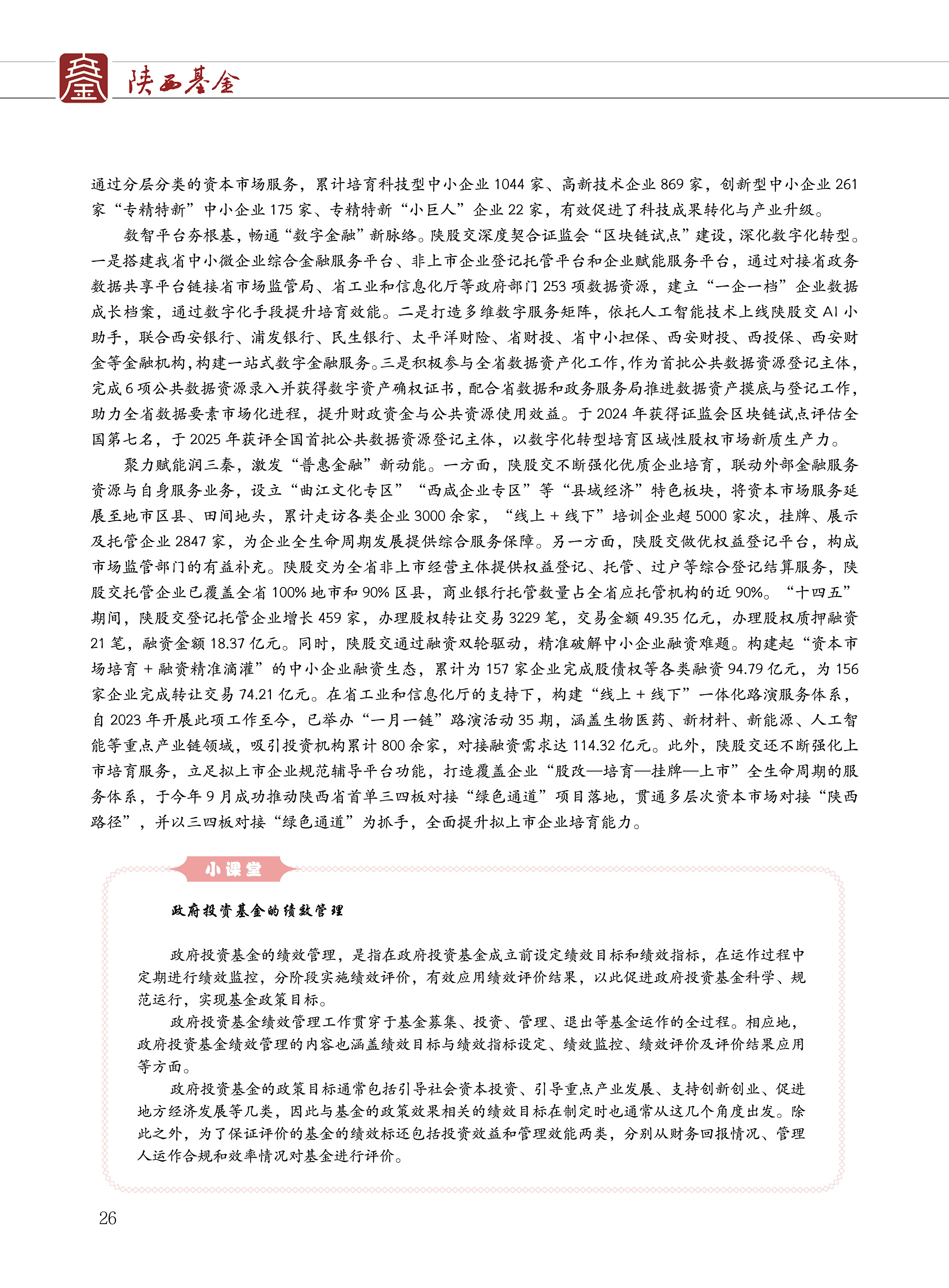 陕西基金

通过分层分类的资本市场服务，累计培育科技型中小企业 1044 家、高新技术企业 869 家，创新型中小企业 261 家“专精特新”中小企业 175 家、专精特新“小巨人”企业 22 家，有效促进了科技成果转化与产业升级。

数智平台夯根基，畅通“数字金融”新脉络。陕股交深度契合证监会“区块链试点”建设，深化数字化转型。一是搭建我省中小微企业综合金融服务平台、非上市企业登记托管平台和企业赋能服务平台，通过对接省政务数据共享平台链接省市场监管局、省工业和信息化厅等政府部门 253 项数据资源，建立“一企一档”企业数据成长档案，通过数字化手段提升培育效能。二是打造多维数字服务矩阵，依托人工智能技术上线陕股交 AI 小助手，联合西安银行、浦发银行、民生银行、太平洋财险、省财投、省中小担保、西安财投、西投保、西安财金等金融机构，构建一站式数字金融服务。三是积极参与全省数据资产化工作，作为首批公共数据资源登记主体，完成 6 项公共数据资源录入并获得数字资产确权证书，配合省数据和政务服务局推进数据资产摸底与登记工作，助力全省数据要素市场化进程，提升财政资金与公共资源使用效益。于 2024 年获得证监会区块链试点评估全国第七名，于 2025 年获评全国首批公共数据资源登记主体，以数字化转型培育区域性股权市场新质生产力。

聚力赋能润三秦，激发“普惠金融”新动能。一方面，陕股交不断强化优质企业培育，联动外部金融服务资源与自身服务业务，设立“曲江文化专区”“西咸企业专区”等“县域经济”特色板块，将资本市场服务延展至地市区县、田间地头，累计走访各类企业 3000 余家，“线上 + 线下”培训企业超 5000 家次，挂牌、展示及托管企业 2847 家，为企业全生命周期发展提供综合服务保障。另一方面，陕股交做优权益登记平台，构成市场监管部门的有益补充。陕股交为全省非上市经营主体提供权益登记、托管、过户等综合登记结算服务，陕股交托管企业已覆盖全省 100% 地市和 90% 区县，商业银行托管数量占全省应托管机构的近 90%。“十四五”期间，陕股交登记托管企业增长 459 家，办理股权转让交易 3229 笔，交易金额 49.35 亿元，办理股权质押融资 21 笔，融资金额 18.37 亿元。同时，陕股交通过融资双轮驱动，精准破解中小企业融资难题。构建起“资本市场培育 + 融资精准滴灌”的中小企业融资生态，累计为 157 家企业完成股债权等各类融资 94.79 亿元，为 156 家企业完成转让交易 74.21 亿元。在省工业和信息化厅的支持下，构建“线上 + 线下”一体化路演服务体系，自 2023 年开展此项工作至今，已举办“一月一链”路演活动 35 期，涵盖生物医药、新材料、新能源、人工智能等重点产业链领域，吸引投资机构累计 800 余家，对接融资需求达 114.32 亿元。此外，陕股交还不断强化上市培育服务，立足拟上市企业规范辅导平台功能，打造覆盖企业“股改—培育—挂牌—上市”全生命周期的服务体系，于今年 9 月成功推动陕西省首单三四板对接“绿色通道”项目落地，贯通多层次资本市场对接“陕西路径”，并以三四板对接“绿色通道”为抓手，全面提升拟上市企业培育能力。

小课堂

政府投资基金的绩效管理

政府投资基金的绩效管理，是指在政府投资基金成立前设定绩效目标和绩效指标，在运作过程中定期进行绩效监控，分阶段实施绩效评价，有效应用绩效评价结果，以此促进政府投资基金科学、规范运行，实现基金政策目标。

政府投资基金绩效管理工作贯穿于基金募集、投资、管理、退出等基金运作的全过程。相应地，政府投资基金绩效管理的内容也涵盖绩效目标与绩效指标设定、绩效监控、绩效评价及评价结果应用等方面。

政府投资基金的政策目标通常包括引导社会资本投资、引导重点产业发展、支持创新创业、促进地方经济发展等几类，因此与基金的政策效果相关的绩效目标在制定时也通常从这几个角度出发。除此之外，为了保证评价的基金的绩效标还包括投资效益和管理效能两类，分别从财务回报情况、管理人运作合规和效率情况对基金进行评价。

26